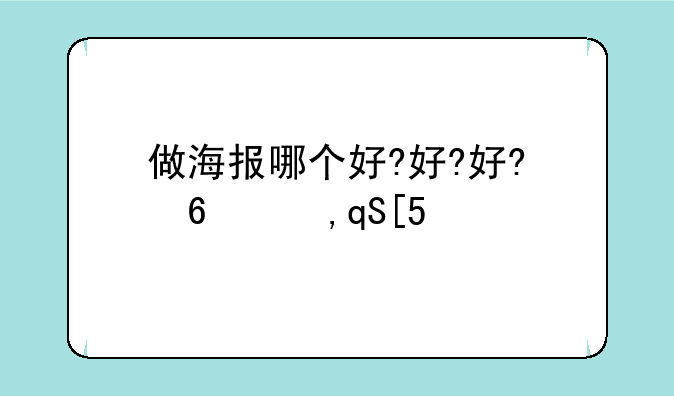 做海报哪个好?好?好?
6　　　　　, qS[5